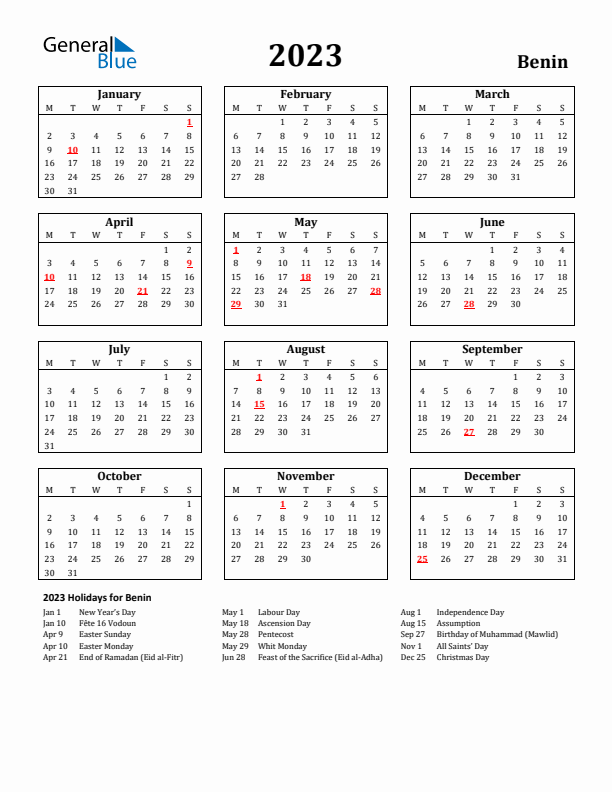 General Blue

2023

Benin

January

| M | T | W | T | F | S | S |
|---|---|---|---|---|---|---|
| | | | | | | 1 |
| 2 | 3 | 4 | 5 | 6 | 7 | 8 |
| 9 | 10 | 11 | 12 | 13 | 14 | 15 |
| 16 | 17 | 18 | 19 | 20 | 21 | 22 |
| 23 | 24 | 25 | 26 | 27 | 28 | 29 |
| 30 | 31 | | | | | |

February

| M | T | W | T | F | S | S |
|---|---|---|---|---|---|---|
| | | 1 | 2 | 3 | 4 | 5 |
| 6 | 7 | 8 | 9 | 10 | 11 | 12 |
| 13 | 14 | 15 | 16 | 17 | 18 | 19 |
| 20 | 21 | 22 | 23 | 24 | 25 | 26 |
| 27 | 28 | | | | | |

March

| M | T | W | T | F | S | S |
|---|---|---|---|---|---|---|
| | | 1 | 2 | 3 | 4 | 5 |
| 6 | 7 | 8 | 9 | 10 | 11 | 12 |
| 13 | 14 | 15 | 16 | 17 | 18 | 19 |
| 20 | 21 | 22 | 23 | 24 | 25 | 26 |
| 27 | 28 | 29 | 30 | 31 | | |

April

| M | T | W | T | F | S | S |
|---|---|---|---|---|---|---|
| | | | | | 1 | 2 |
| 3 | 4 | 5 | 6 | 7 | 8 | 9 |
| 10 | 11 | 12 | 13 | 14 | 15 | 16 |
| 17 | 18 | 19 | 20 | 21 | 22 | 23 |
| 24 | 25 | 26 | 27 | 28 | 29 | 30 |

May

| M | T | W | T | F | S | S |
|---|---|---|---|---|---|---|
| 1 | 2 | 3 | 4 | 5 | 6 | 7 |
| 8 | 9 | 10 | 11 | 12 | 13 | 14 |
| 15 | 16 | 17 | 18 | 19 | 20 | 21 |
| 22 | 23 | 24 | 25 | 26 | 27 | 28 |
| 29 | 30 | 31 | | | | |

June

| M | T | W | T | F | S | S |
|---|---|---|---|---|---|---|
| | | | 1 | 2 | 3 | 4 |
| 5 | 6 | 7 | 8 | 9 | 10 | 11 |
| 12 | 13 | 14 | 15 | 16 | 17 | 18 |
| 19 | 20 | 21 | 22 | 23 | 24 | 25 |
| 26 | 27 | 28 | 29 | 30 | | |

July

| M | T | W | T | F | S | S |
|---|---|---|---|---|---|---|
| | | | | | 1 | 2 |
| 3 | 4 | 5 | 6 | 7 | 8 | 9 |
| 10 | 11 | 12 | 13 | 14 | 15 | 16 |
| 17 | 18 | 19 | 20 | 21 | 22 | 23 |
| 24 | 25 | 26 | 27 | 28 | 29 | 30 |
| 31 | | | | | | |

August

| M | T | W | T | F | S | S |
|---|---|---|---|---|---|---|
| | 1 | 2 | 3 | 4 | 5 | 6 |
| 7 | 8 | 9 | 10 | 11 | 12 | 13 |
| 14 | 15 | 16 | 17 | 18 | 19 | 20 |
| 21 | 22 | 23 | 24 | 25 | 26 | 27 |
| 28 | 29 | 30 | 31 | | | |

September

| M | T | W | T | F | S | S |
|---|---|---|---|---|---|---|
| | | | | 1 | 2 | 3 |
| 4 | 5 | 6 | 7 | 8 | 9 | 10 |
| 11 | 12 | 13 | 14 | 15 | 16 | 17 |
| 18 | 19 | 20 | 21 | 22 | 23 | 24 |
| 25 | 26 | 27 | 28 | 29 | 30 | |

October

| M | T | W | T | F | S | S |
|---|---|---|---|---|---|---|
| | | | | | | 1 |
| 2 | 3 | 4 | 5 | 6 | 7 | 8 |
| 9 | 10 | 11 | 12 | 13 | 14 | 15 |
| 16 | 17 | 18 | 19 | 20 | 21 | 22 |
| 23 | 24 | 25 | 26 | 27 | 28 | 29 |
| 30 | 31 | | | | | |

November

| M | T | W | T | F | S | S |
|---|---|---|---|---|---|---|
| | | 1 | 2 | 3 | 4 | 5 |
| 6 | 7 | 8 | 9 | 10 | 11 | 12 |
| 13 | 14 | 15 | 16 | 17 | 18 | 19 |
| 20 | 21 | 22 | 23 | 24 | 25 | 26 |
| 27 | 28 | 29 | 30 | | | |

December

| M | T | W | T | F | S | S |
|---|---|---|---|---|---|---|
| | | | | 1 | 2 | 3 |
| 4 | 5 | 6 | 7 | 8 | 9 | 10 |
| 11 | 12 | 13 | 14 | 15 | 16 | 17 |
| 18 | 19 | 20 | 21 | 22 | 23 | 24 |
| 25 | 26 | 27 | 28 | 29 | 30 | 31 |

2023 Holidays for Benin

Jan 1 New Year's Day
Jan 10 Fête 16 Vodoun
Apr 9 Easter Sunday
Apr 10 Easter Monday
Apr 21 End of Ramadan (Eid al-Fitr)

May 1 Labour Day
May 18 Ascension Day
May 28 Pentecost
May 29 Whit Monday
Jun 28 Feast of the Sacrifice (Eid al-Adha)

Aug 1 Independence Day
Aug 15 Assumption
Sep 27 Birthday of Muhammad (Mawlid)
Nov 1 All Saints' Day
Dec 25 Christmas Day